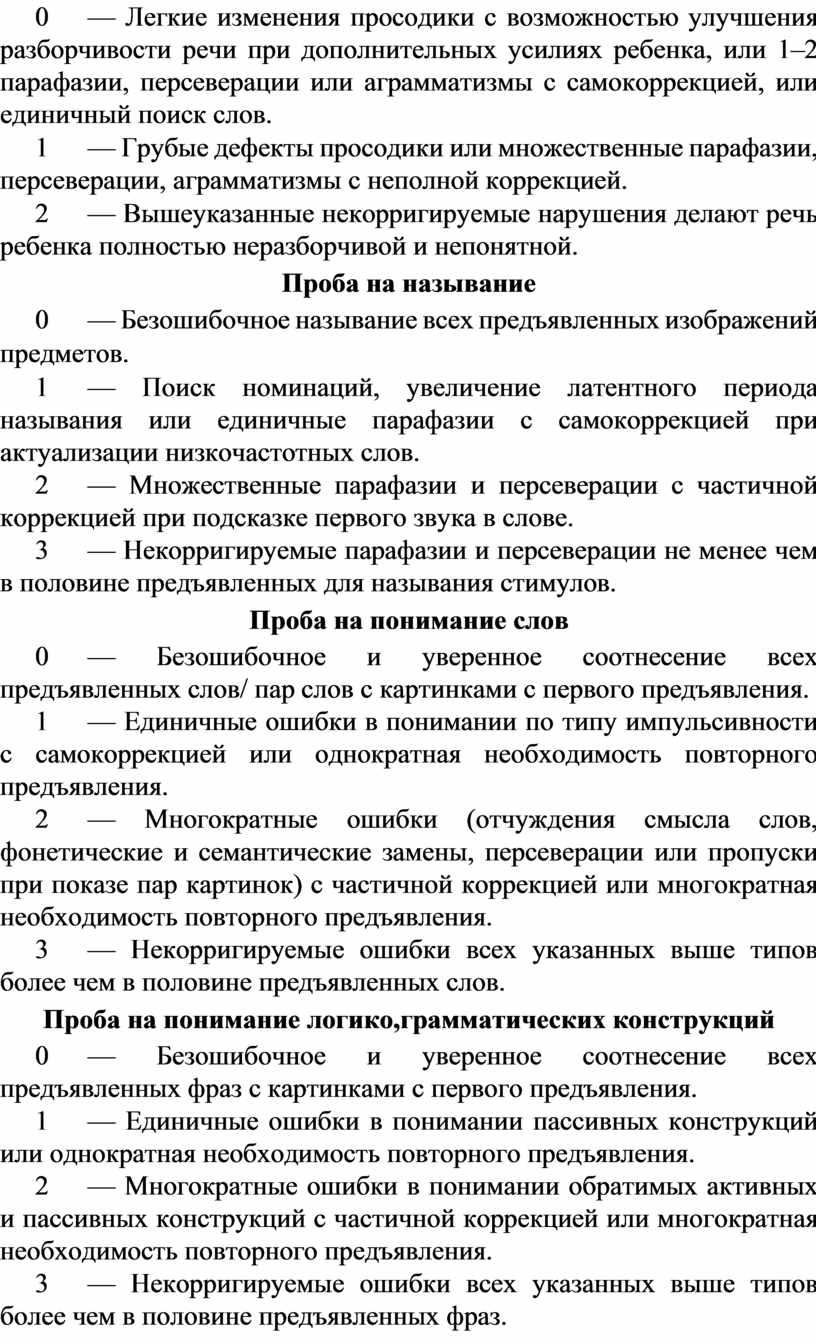 0 — Легкие изменения просодики с возможностью улучшения разборчивости речи при дополнительных усилиях ребенка, или 1–2 парафазии, персеверации или аграмматизмы с самокоррекцией, или единичный поиск слов.

1 — Грубые дефекты просодики или множественные парафазии, персеверации, аграмматизмы с неполной коррекцией.

2 — Вышеуказанные некорригируемые нарушения делают речь ребенка полностью неразборчивой и непонятной.

Проба на называние

0 — Безошибочное называние всех предъявленных изображений предметов.

1 — Поиск номинаций, увеличение латентного периода называния или единичные парафазии с самокоррекцией при актуализации низкочастотных слов.

2 — Множественные парафазии и персеверации с частичной коррекцией при подсказке первого звука в слове.

3 — Некорригируемые парафазии и персеверации не менее чем в половине предъявленных для называния стимулов.

Проба на понимание слов

0 — Безошибочное и уверенное соотнесение всех предъявленных слов/ пар слов с картинками с первого предъявления.

1 — Единичные ошибки в понимании по типу импульсивности с самокоррекцией или однократная необходимость повторного предъявления.

2 — Многократные ошибки (отчуждения смысла слов, фонетические и семантические замены, персеверации или пропуски при показе пар картинок) с частичной коррекцией или многократная необходимость повторного предъявления.

3 — Некорригируемые ошибки всех указанных выше типов более чем в половине предъявленных слов.

Проба на понимание логико,грамматических конструкций

0 — Безошибочное и уверенное соотнесение всех предъявленных фраз с картинками с первого предъявления.

1 — Единичные ошибки в понимании пассивных конструкций или однократная необходимость повторного предъявления.

2 — Многократные ошибки в понимании обратимых активных и пассивных конструкций с частичной коррекцией или многократная необходимость повторного предъявления.

3 — Некорригируемые ошибки всех указанных выше типов более чем в половине предъявленных фраз.